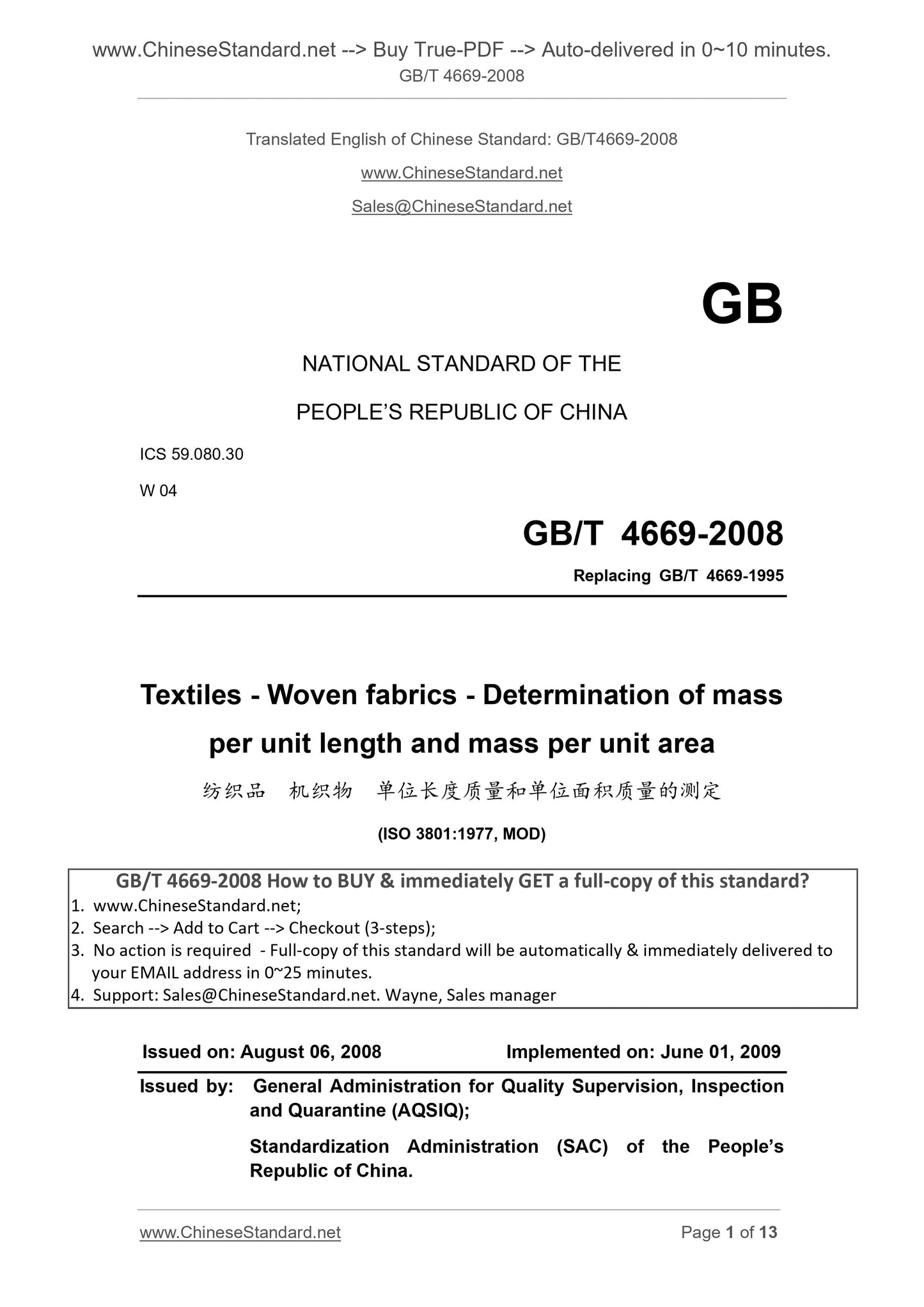 www.ChineseStandard.net --> Buy True-PDF --> Auto-delivered in 0~10 minutes.
GB/T 4669-2008

Translated English of Chinese Standard: GB/T4669-2008

www.ChineseStandard.net

Sales@ChineseStandard.net

GB

NATIONAL STANDARD OF THE

PEOPLE'S REPUBLIC OF CHINA

ICS 59.080.30

W 04

GB/T 4669-2008

Replacing GB/T 4669-1995

Textiles - Woven fabrics - Determination of mass per unit length and mass per unit area

纺织品 机织物 单位长度质量和单位面积质量的测定

(ISO 3801:1977, MOD)

GB/T 4669-2008 How to BUY & immediately GET a full-copy of this standard?
1. www.ChineseStandard.net;
2. Search --> Add to Cart --> Checkout (3-steps);
3. No action is required - Full-copy of this standard will be automatically & immediately delivered to your EMAIL address in 0~25 minutes.
4. Support: Sales@ChineseStandard.net. Wayne, Sales manager

Issued on: August 06, 2008 Implemented on: June 01, 2009

Issued by: General Administration for Quality Supervision, Inspection and Quarantine (AQSIQ);

Standardization Administration (SAC) of the People's Republic of China.

www.ChineseStandard.net Page 1 of 13